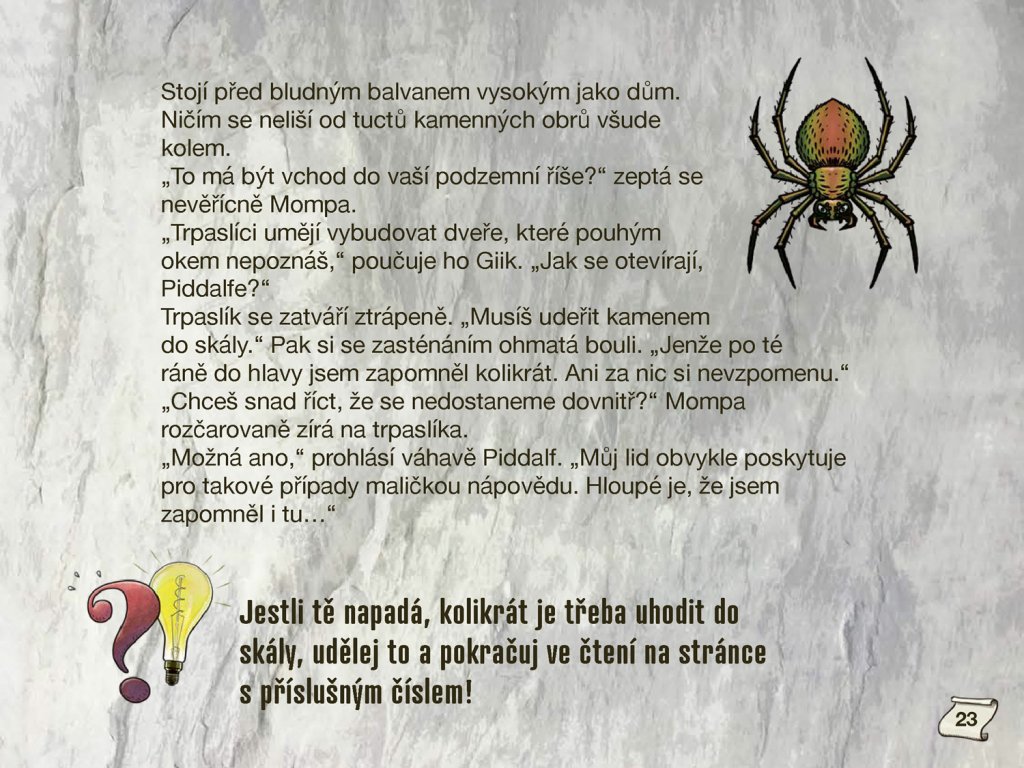 Stojí před bludným balvanem vysokým jako dům. Ničím se neliší od tuctů kamenných obrů všude kolem.
„To má být vchod do vaší podzemní říše?“ zeptá se nevěřícně Mompa.
„Trpaslíci umějí vybudovat dveře, které pouhým okem nepoznáš,“ poučuje ho Giik. „Jak se otevírají, Piddalfe?“
Trpaslík se zatváří ztrápeně. „Musíš udeřit kamenem do skály.“ Pak si se zasténáním ohmatá bouli. „Jenže po té ráně do hlavy jsem zapomněl kolikrát. Ani za nic si nevzpomenu.“
„Chceš snad říct, že se nedostaneme dovnitř?“ Mompa rozčarovaně zírá na trpaslíka.
„Možná ano,“ prohlásí váhavě Piddalf. „Můj lid obvykle poskytuje pro takové případy maličkou nápovědu. Hloupé je, že jsem zapomněl i tu…“

Jestli tě napadá, kolikrát je třeba uhodit do skály, udělej to a pokračuj ve čtení na stránce s příslušným číslem!

23